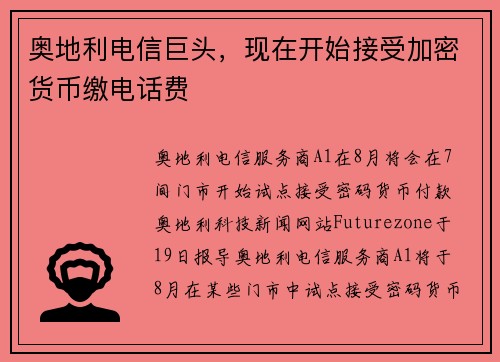 奥地利电信巨头，现在开始接受加密货币缴电话费

奥地利电信服务商A1在8月将会在7间门市开始试点接受密码货币付款奥地利科技新闻网站Futurezone于19日报导奥地利电信服务商A1将于8月在某些门市中试点接受密码货币